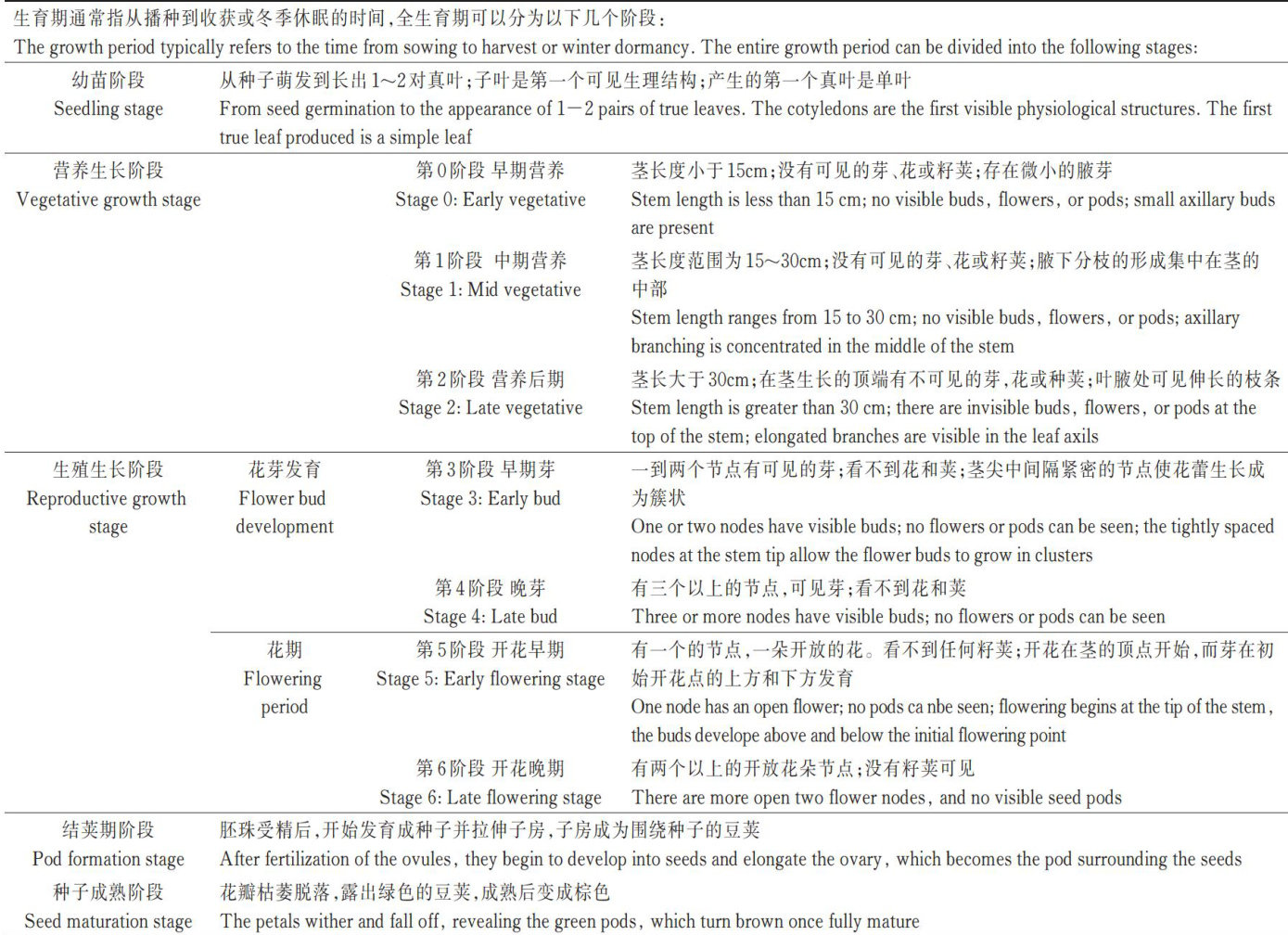 生育期通常指从播种到收获或冬季休眠的时间，全生育期可以分为以下几个阶段：
The growth period typically refers to the time from sowing to harvest or winter dormancy. The entire growth period can be divided into the following stages:

| | | | |
|---|---|---|---|
| 幼苗阶段 Seedling stage | 从种子萌发到长出1~2对真叶；子叶是第一个可见生理结构；产生的第一个真叶是单叶 From seed germination to the appearance of 1－2 pairs of true leaves. The cotyledons are the first visible physiological structures. The first true leaf produced is a simple leaf | | |
| 营养生长阶段 Vegetative growth stage | | 第0阶段 早期营养 Stage 0: Early vegetative | 茎长度小于15cm；没有可见的芽、花或籽荚；存在微小的腋芽 Stem length is less than 15 cm; no visible buds, flowers, or pods; small axillary buds are present |
| | | 第1阶段 中期营养 Stage 1: Mid vegetative | 茎长度范围为15~30cm；没有可见的芽、花或籽荚；腋下分枝的形成集中在茎的中部 Stem length ranges from 15 to 30 cm; no visible buds, flowers, or pods; axillary branching is concentrated in the middle of the stem |
| | | 第2阶段 营养后期 Stage 2: Late vegetative | 茎长大于30cm；在茎生长的顶端有不可见的芽，花或种荚；叶腋处可见伸长的枝条 Stem length is greater than 30 cm; there are invisible buds, flowers, or pods at the top of the stem; elongated branches are visible in the leaf axils |
| 生殖生长阶段 Reproductive growth stage | 花芽发育 Flower bud development | 第3阶段 早期芽 Stage 3: Early bud | 一到两个节点有可见的芽；看不到花和荚；茎尖中间隔紧密的节点使花蕾生长成为簇状 One or two nodes have visible buds; no flowers or pods can be seen; the tightly spaced nodes at the stem tip allow the flower buds to grow in clusters |
| | | 第4阶段 晚芽 Stage 4: Late bud | 有三个以上的节点，可见芽；看不到花和荚 Three or more nodes have visible buds; no flowers or pods can be seen |
| | 花期 Flowering period | 第5阶段 开花早期 Stage 5: Early flowering stage | 有一个的节点，一朵开放的花。看不到任何籽荚；开花在茎的顶点开始，而芽在初始开花点的上方和下方发育 One node has an open flower; no pods ca nbe seen; flowering begins at the tip of the stem, the buds develope above and below the initial flowering point |
| | | 第6阶段 开花晚期 Stage 6: Late flowering stage | 有两个以上的开放花朵节点；没有籽荚可见 There are more open two flower nodes, and no visible seed pods |
| 结荚期阶段 Pod formation stage | 胚珠受精后，开始发育成种子并拉伸子房，子房成为围绕种子的豆荚 After fertilization of the ovules, they begin to develop into seeds and elongate the ovary, which becomes the pod surrounding the seeds | | |
| 种子成熟阶段 Seed maturation stage | 花瓣枯萎脱落，露出绿色的豆荚，成熟后变成棕色 The petals wither and fall off, revealing the green pods, which turn brown once fully mature | | |